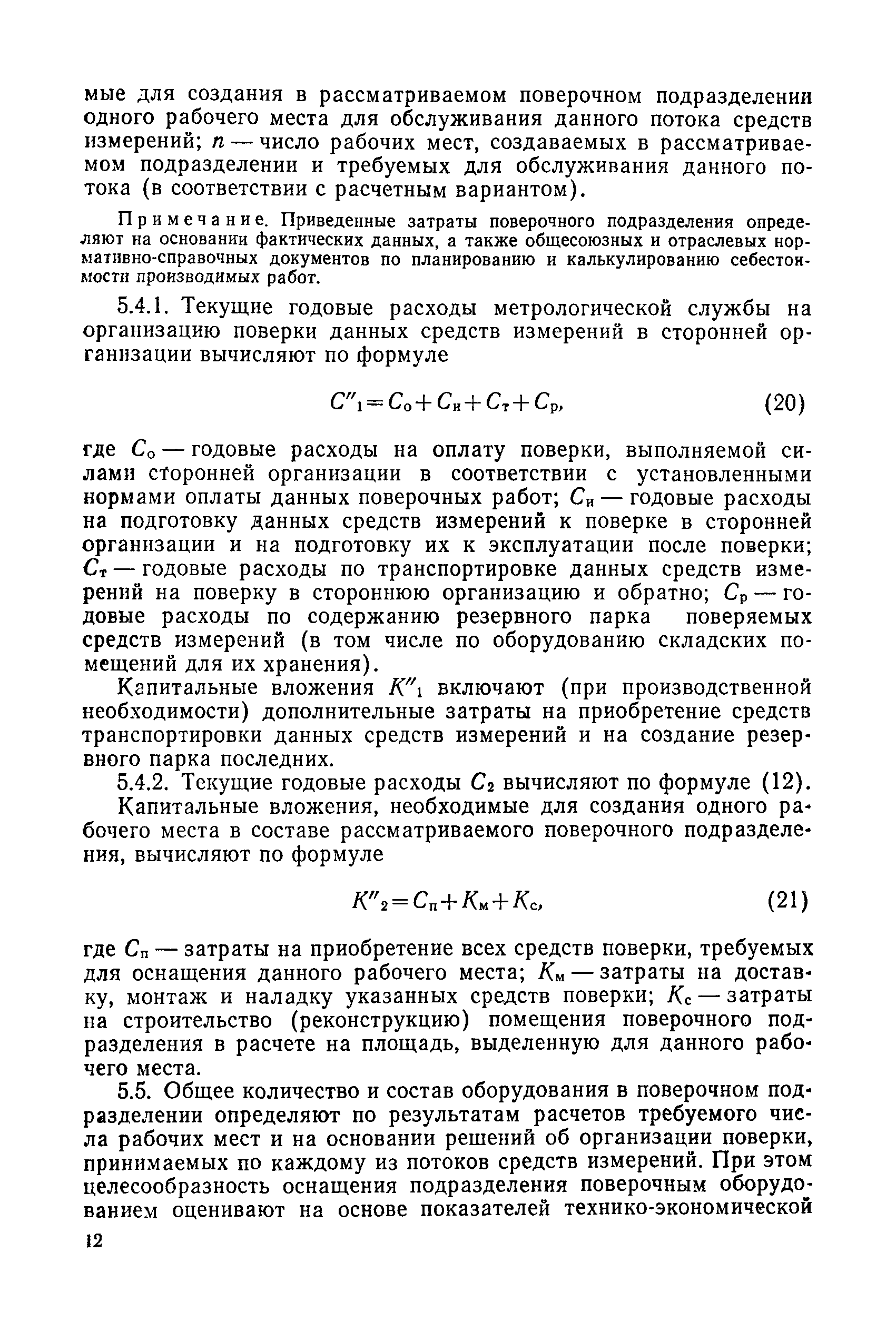 мые для создания в рассматриваемом поверочном подразделении одного рабочего места для обслуживания данного потока средств измерений; $n$ — число рабочих мест, создаваемых в рассматриваемом подразделении и требуемых для обслуживания данного потока (в соответствии с расчетным вариантом).

Примечание. Приведенные затраты поверочного подразделения определяют на основании фактических данных, а также общесоюзных и отраслевых нормативно-справочных документов по планированию и калькулированию себестоимости производимых работ.

5.4.1. Текущие годовые расходы метрологической службы на организацию поверки данных средств измерений в сторонней организации вычисляют по формуле

$C''_1 = C_о + C_и + C_т + C_р,$ (20)

где $C_о$ — годовые расходы на оплату поверки, выполняемой силами сторонней организации в соответствии с установленными нормами оплаты данных поверочных работ; $C_и$ — годовые расходы на подготовку данных средств измерений к поверке в сторонней организации и на подготовку их к эксплуатации после поверки; $C_т$ — годовые расходы по транспортировке данных средств измерений на поверку в стороннюю организацию и обратно; $C_р$ — годовые расходы по содержанию резервного парка поверяемых средств измерений (в том числе по оборудованию складских помещений для их хранения).

Капитальные вложения $K''_1$ включают (при производственной необходимости) дополнительные затраты на приобретение средств транспортировки данных средств измерений и на создание резервного парка последних.

5.4.2. Текущие годовые расходы $C_2$ вычисляют по формуле (12).

Капитальные вложения, необходимые для создания одного рабочего места в составе рассматриваемого поверочного подразделения, вычисляют по формуле

$K''_2 = C_п + K_м + K_с,$ (21)

где $C_п$ — затраты на приобретение всех средств поверки, требуемых для оснащения данного рабочего места; $K_м$ — затраты на доставку, монтаж и наладку указанных средств поверки; $K_с$ — затраты на строительство (реконструкцию) помещения поверочного подразделения в расчете на площадь, выделенную для данного рабочего места.

5.5. Общее количество и состав оборудования в поверочном подразделении определяют по результатам расчетов требуемого числа рабочих мест и на основании решений об организации поверки, принимаемых по каждому из потоков средств измерений. При этом целесообразность оснащения подразделения поверочным оборудованием оценивают на основе показателей технико-экономической

12